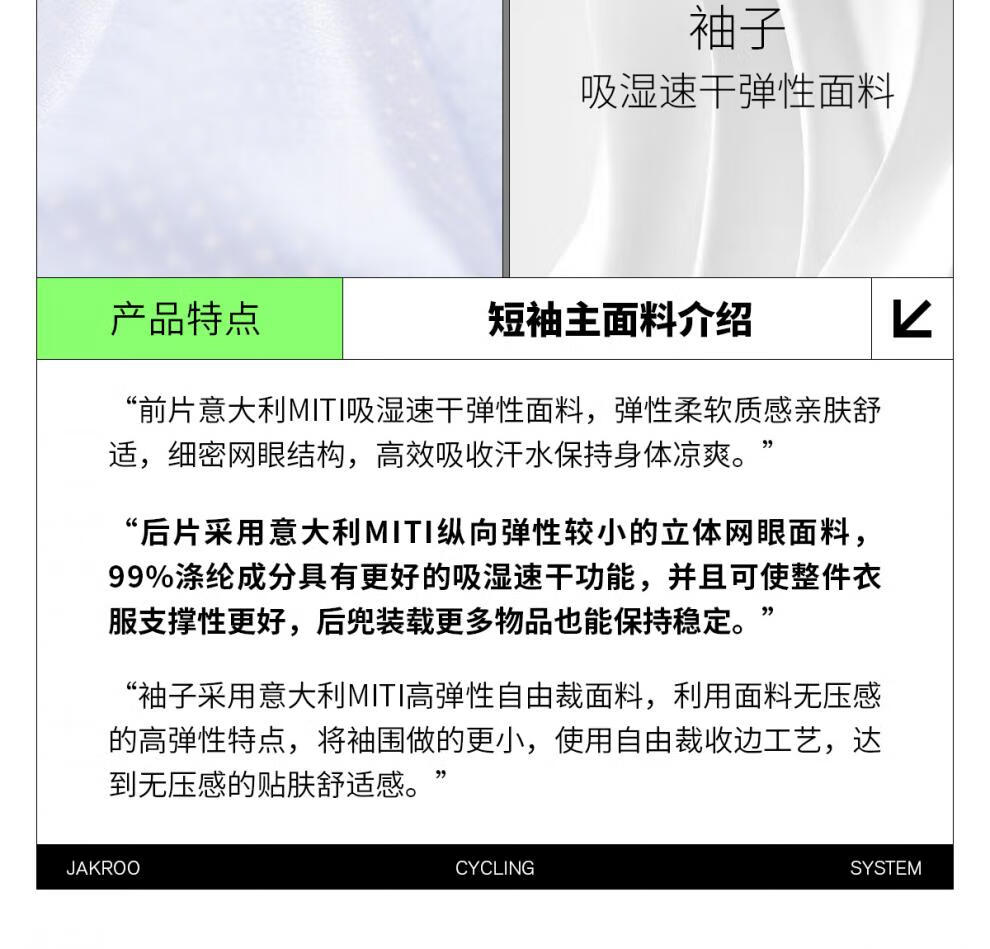 袖子
吸湿速干弹性面料

产品特点

短袖主面料介绍

“前片意大利MITI吸湿速干弹性面料，弹性柔软质感亲肤舒适，细密网眼结构，高效吸收汗水保持身体凉爽。”

“后片采用意大利MITI纵向弹性较小的立体网眼面料，99%涤纶成分具有更好的吸湿速干功能，并且可使整件衣服支撑性更好，后兜装载更多物品也能保持稳定。”

“袖子采用意大利MITI高弹性自由裁面料，利用面料无压感的高弹性特点，将袖围做的更小，使用自由裁收边工艺，达到无压感的贴肤舒适感。”

JAKROO CYCLING SYSTEM